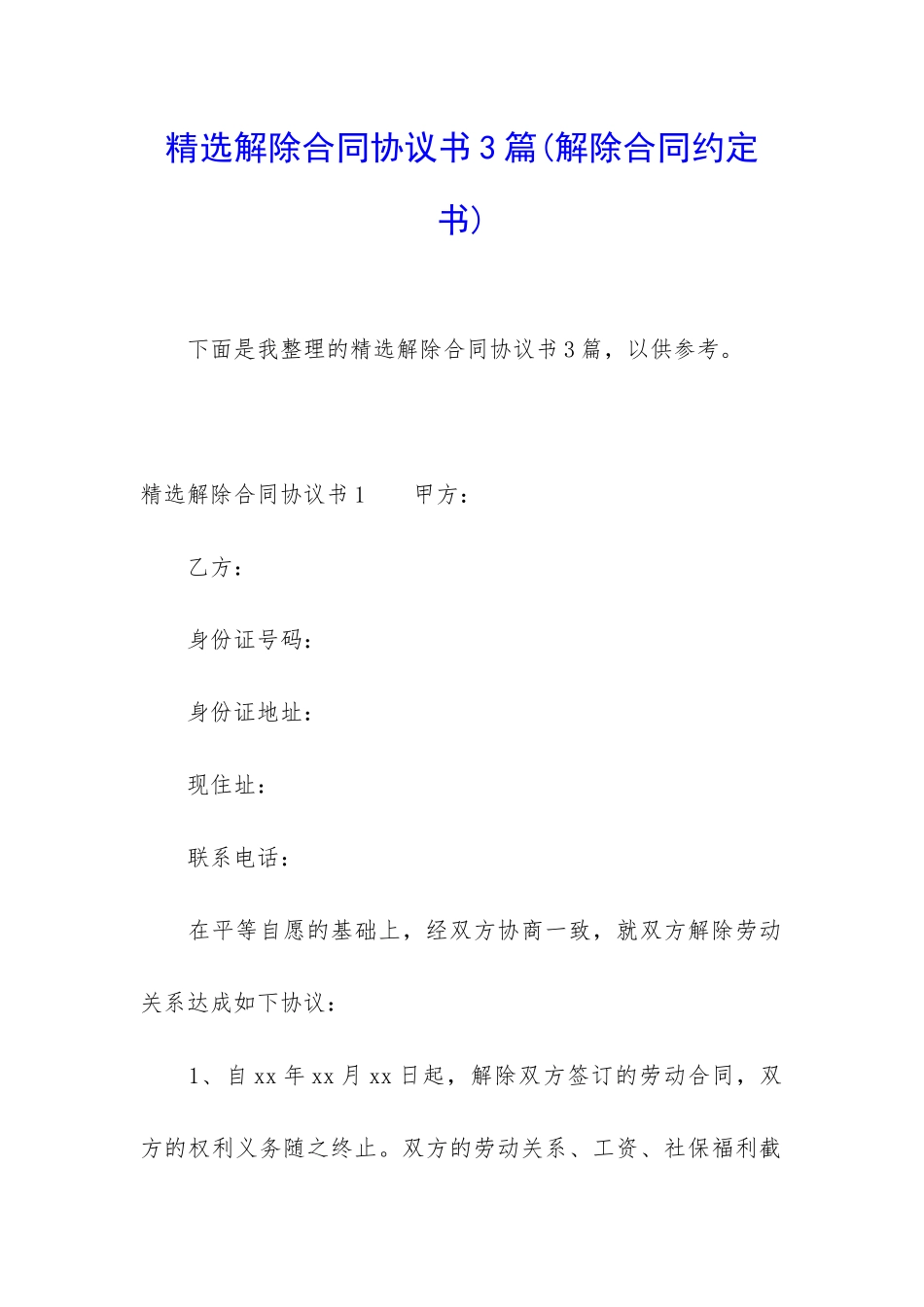 精选解除合同协议书3篇(解除合同约定书)

下面是我整理的精选解除合同协议书3篇，以供参考。

精选解除合同协议书1　　甲方：

乙方：

身份证号码：

身份证地址：

现住址：

联系电话：

在平等自愿的基础上，经双方协商一致，就双方解除劳动关系达成如下协议：

1、自xx年xx月xx日起，解除双方签订的劳动合同，双方的权利义务随之终止。双方的劳动关系、工资、社保福利截